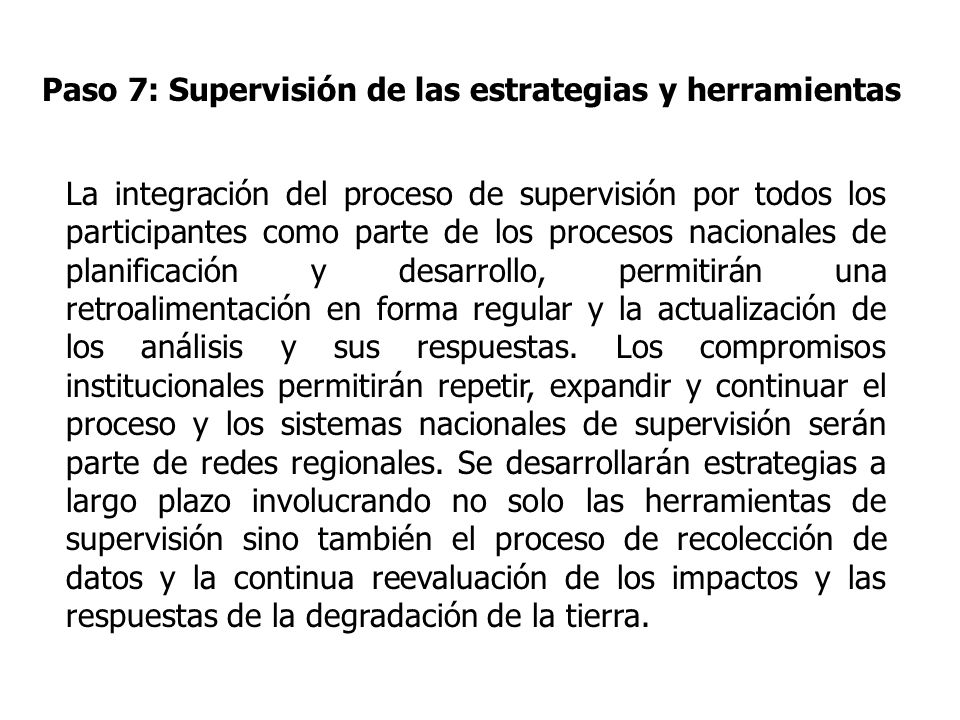 Paso 7: Supervisión de las estrategias y herramientas

La integración del proceso de supervisión por todos los participantes como parte de los procesos nacionales de planificación y desarrollo, permitirán una retroalimentación en forma regular y la actualización de los análisis y sus respuestas. Los compromisos institucionales permitirán repetir, expandir y continuar el proceso y los sistemas nacionales de supervisión serán parte de redes regionales. Se desarrollarán estrategias a largo plazo involucrando no solo las herramientas de supervisión sino también el proceso de recolección de datos y la continua reevaluación de los impactos y las respuestas de la degradación de la tierra.